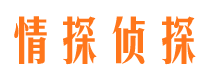 情探侦探